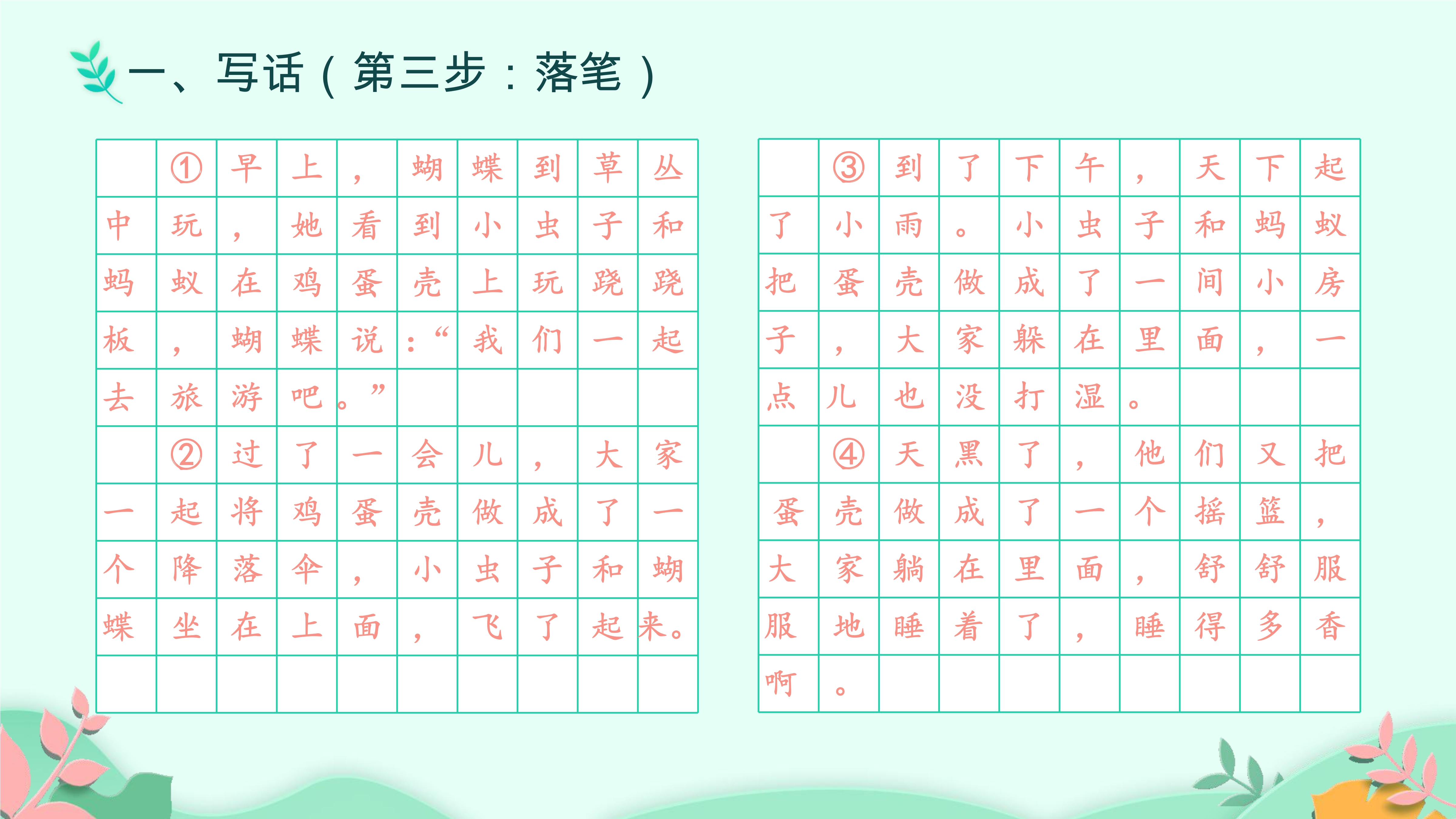 一、写话（第三步：落笔）

①早上，蝴蝶到草丛中玩，她看到小虫子和蚂蚁在鸡蛋壳上玩跷跷板，蝴蝶说：“我们一起去旅游吧。”

②过了一会儿，大家一起将鸡蛋壳做成了一个降落伞，小虫子和蝴蝶坐在上面，飞了起来。

③到了下午，天下起了小雨。小虫子和蚂蚁把蛋壳做成了一间小房子，大家躲在里面，一点儿也没打湿。

④天黑了，他们又把蛋壳做成了一个摇篮，大家躺在里面，舒舒服服地睡着了，睡得多香啊。